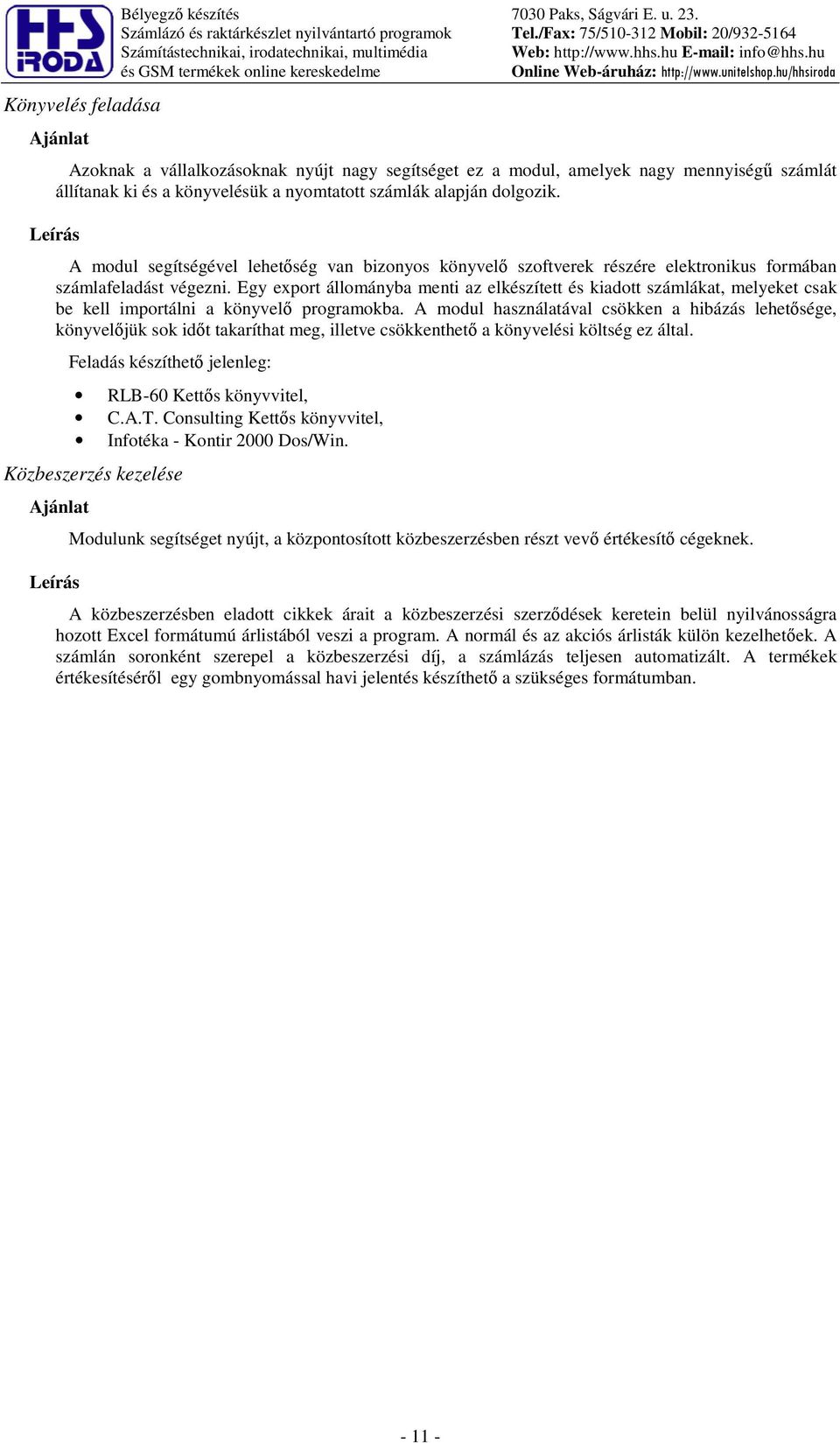 HHS IRODA

Bélyegző készítés
Számlázó és raktárkészlet nyilvántartó programok
Számítástechnikai, irodatechnikai, multimédia
és GSM termékek online kereskedelme

7030 Paks, Ságvári E. u. 23.
Tel./Fax: 75/510-312 Mobil: 20/932-5164
Web: http://www.hhs.hu E-mail: info@hhs.hu
Online Web-áruház: http://www.unitelshop.hu/hhsiroda

Könyvelés feladása

Ajánlat

Azoknak a vállalkozásoknak nyújt nagy segítséget ez a modul, amelyek nagy mennyiségű számlát állítanak ki és a könyvelésük a nyomtatott számlák alapján dolgozik.

Leírás

A modul segítségével lehetőség van bizonyos könyvelő szoftverek részére elektronikus formában számlafeladást végezni. Egy export állományba menti az elkészített és kiadott számlákat, melyeket csak be kell importálni a könyvelő programokba. A modul használatával csökken a hibázás lehetősége, könyvelőjük sok időt takaríthat meg, illetve csökkenthető a könyvelési költség ez által.

Feladás készíthető jelenleg:

• RLB-60 Kettős könyvvitel,
• C.A.T. Consulting Kettős könyvvitel,
• Infotéka - Kontir 2000 Dos/Win.

Közbeszerzés kezelése

Ajánlat

Modulunk segítséget nyújt, a központosított közbeszerzésben részt vevő értékesítő cégeknek.

Leírás

A közbeszerzésben eladott cikkek árait a közbeszerzési szerződések keretein belül nyilvánosságra hozott Excel formátumú árlistából veszi a program. A normál és az akciós árlisták külön kezelhetőek. A számlán soronként szerepel a közbeszerzési díj, a számlázás teljesen automatizált. A termékek értékesítéséről egy gombnyomással havi jelentés készíthető a szükséges formátumban.

- 11 -